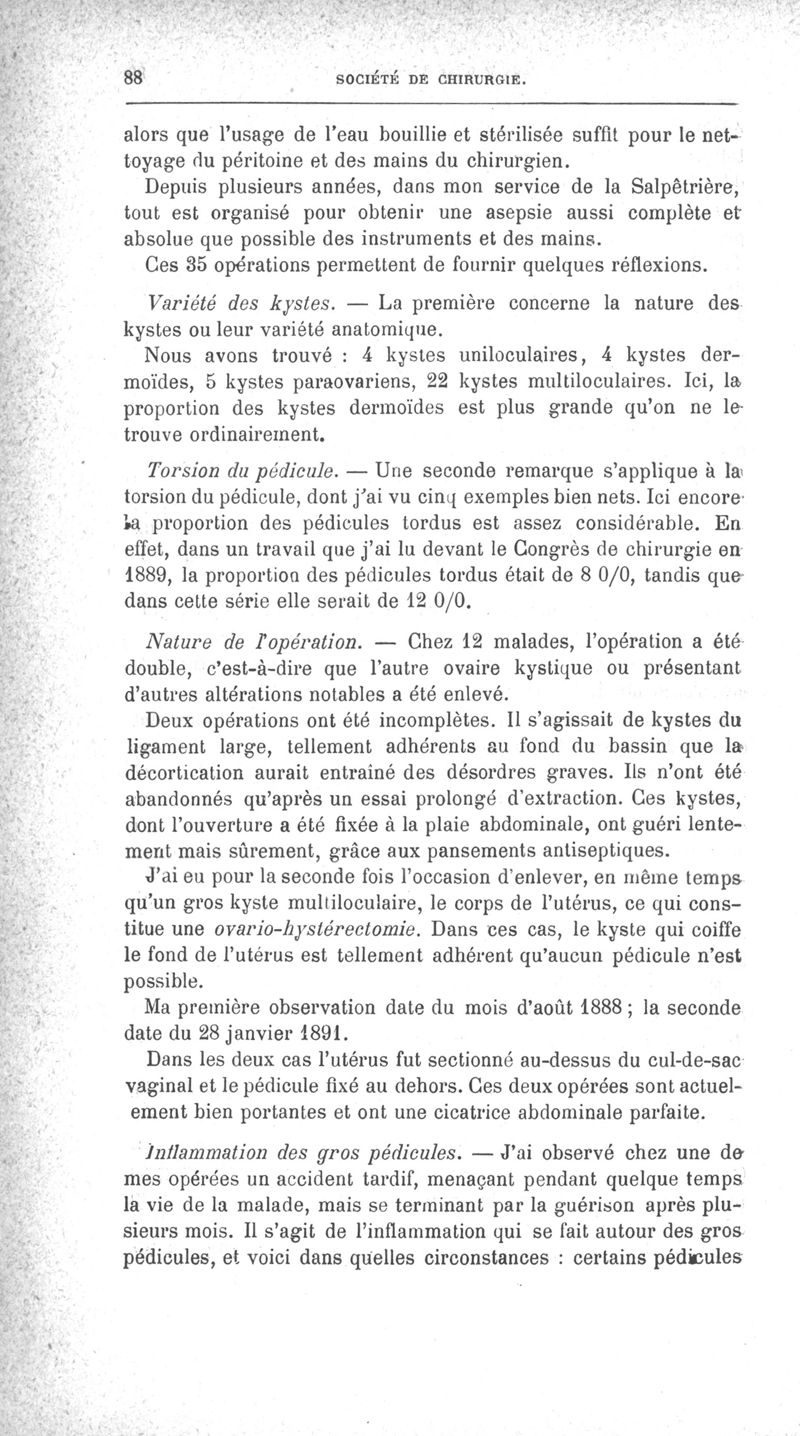 88 SOCIÉTÉ DE CHIRURGIE.

alors que l'usage de l'eau bouillie et stérilisée suffit pour le nettoyage du péritoine et des mains du chirurgien.

Depuis plusieurs années, dans mon service de la Salpêtrière, tout est organisé pour obtenir une asepsie aussi complète et absolue que possible des instruments et des mains.

Ces 35 opérations permettent de fournir quelques réflexions.

Variété des kystes. — La première concerne la nature des kystes ou leur variété anatomique.

Nous avons trouvé : 4 kystes uniloculaires, 4 kystes dermoïdes, 5 kystes paraovariens, 22 kystes multiloculaires. Ici, la proportion des kystes dermoïdes est plus grande qu'on ne le trouve ordinairement.

Torsion du pédicule. — Une seconde remarque s'applique à la torsion du pédicule, dont j'ai vu cinq exemples bien nets. Ici encore la proportion des pédicules tordus est assez considérable. En effet, dans un travail que j'ai lu devant le Congrès de chirurgie en 1889, la proportion des pédicules tordus était de 8 0/0, tandis que dans cette série elle serait de 12 0/0.

Nature de l'opération. — Chez 12 malades, l'opération a été double, c'est-à-dire que l'autre ovaire kystique ou présentant d'autres altérations notables a été enlevé.

Deux opérations ont été incomplètes. Il s'agissait de kystes du ligament large, tellement adhérents au fond du bassin que la décortication aurait entraîné des désordres graves. Ils n'ont été abandonnés qu'après un essai prolongé d'extraction. Ces kystes, dont l'ouverture a été fixée à la plaie abdominale, ont guéri lentement mais sûrement, grâce aux pansements antiseptiques.

J'ai eu pour la seconde fois l'occasion d'enlever, en même temps qu'un gros kyste multiloculaire, le corps de l'utérus, ce qui constitue une ovario-hystérectomie. Dans ces cas, le kyste qui coiffe le fond de l'utérus est tellement adhérent qu'aucun pédicule n'est possible.

Ma première observation date du mois d'août 1888 ; la seconde date du 28 janvier 1891.

Dans les deux cas l'utérus fut sectionné au-dessus du cul-de-sac vaginal et le pédicule fixé au dehors. Ces deux opérées sont actuelement bien portantes et ont une cicatrice abdominale parfaite.

Inflammation des gros pédicules. — J'ai observé chez une de mes opérées un accident tardif, menaçant pendant quelque temps la vie de la malade, mais se terminant par la guérison après plusieurs mois. Il s'agit de l'inflammation qui se fait autour des gros pédicules, et voici dans quelles circonstances : certains pédicules